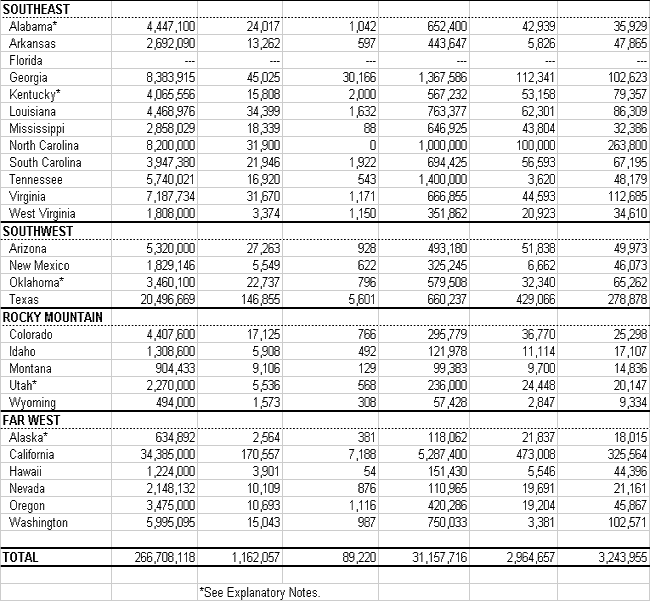 | SOUTHEAST | | | | | | |
|---|---|---|---|---|---|---|
| Alabama* | 4,447,100 | 24,017 | 1,042 | 652,400 | 42,939 | 35,929 |
| Arkansas | 2,692,090 | 13,262 | 597 | 443,647 | 5,826 | 47,865 |
| Florida | --- | --- | --- | --- | --- | --- |
| Georgia | 8,383,915 | 45,025 | 30,166 | 1,367,586 | 112,341 | 102,623 |
| Kentucky* | 4,065,556 | 15,808 | 2,000 | 567,232 | 53,158 | 79,357 |
| Louisiana | 4,468,976 | 34,399 | 1,632 | 763,377 | 62,301 | 86,309 |
| Mississippi | 2,858,029 | 18,339 | 88 | 646,925 | 43,804 | 32,386 |
| North Carolina | 8,200,000 | 31,900 | 0 | 1,000,000 | 100,000 | 263,800 |
| South Carolina | 3,947,380 | 21,946 | 1,922 | 694,425 | 56,593 | 67,195 |
| Tennessee | 5,740,021 | 16,920 | 543 | 1,400,000 | 3,620 | 48,179 |
| Virginia | 7,187,734 | 31,670 | 1,171 | 666,855 | 44,593 | 112,685 |
| West Virginia | 1,808,000 | 3,374 | 1,150 | 351,862 | 20,923 | 34,610 |
| SOUTHWEST | | | | | | |
| Arizona | 5,320,000 | 27,263 | 928 | 493,180 | 51,838 | 49,973 |
| New Mexico | 1,829,146 | 5,549 | 622 | 325,245 | 6,662 | 46,073 |
| Oklahoma* | 3,460,100 | 22,737 | 796 | 579,508 | 32,340 | 65,262 |
| Texas | 20,496,669 | 146,855 | 5,601 | 660,237 | 429,066 | 278,878 |
| ROCKY MOUNTAIN | | | | | | |
| Colorado | 4,407,600 | 17,125 | 766 | 295,779 | 36,770 | 25,298 |
| Idaho | 1,308,600 | 5,908 | 492 | 121,978 | 11,114 | 17,107 |
| Montana | 904,433 | 9,106 | 129 | 99,383 | 9,700 | 14,836 |
| Utah* | 2,270,000 | 5,536 | 568 | 236,000 | 24,448 | 20,147 |
| Wyoming | 494,000 | 1,573 | 308 | 57,428 | 2,847 | 9,334 |
| FAR WEST | | | | | | |
| Alaska* | 634,892 | 2,564 | 381 | 118,062 | 21,837 | 18,015 |
| California | 34,385,000 | 170,557 | 7,188 | 5,287,400 | 473,008 | 325,564 |
| Hawaii | 1,224,000 | 3,901 | 54 | 151,430 | 5,546 | 44,396 |
| Nevada | 2,148,132 | 10,109 | 876 | 110,965 | 19,691 | 21,161 |
| Oregon | 3,475,000 | 10,693 | 1,116 | 420,286 | 19,204 | 45,867 |
| Washington | 5,995,095 | 15,043 | 987 | 750,033 | 3,381 | 102,571 |
| | | | | | | |
| TOTAL | 266,708,118 | 1,162,057 | 89,220 | 31,157,716 | 2,964,657 | 3,243,955 |

*See Explanatory Notes.